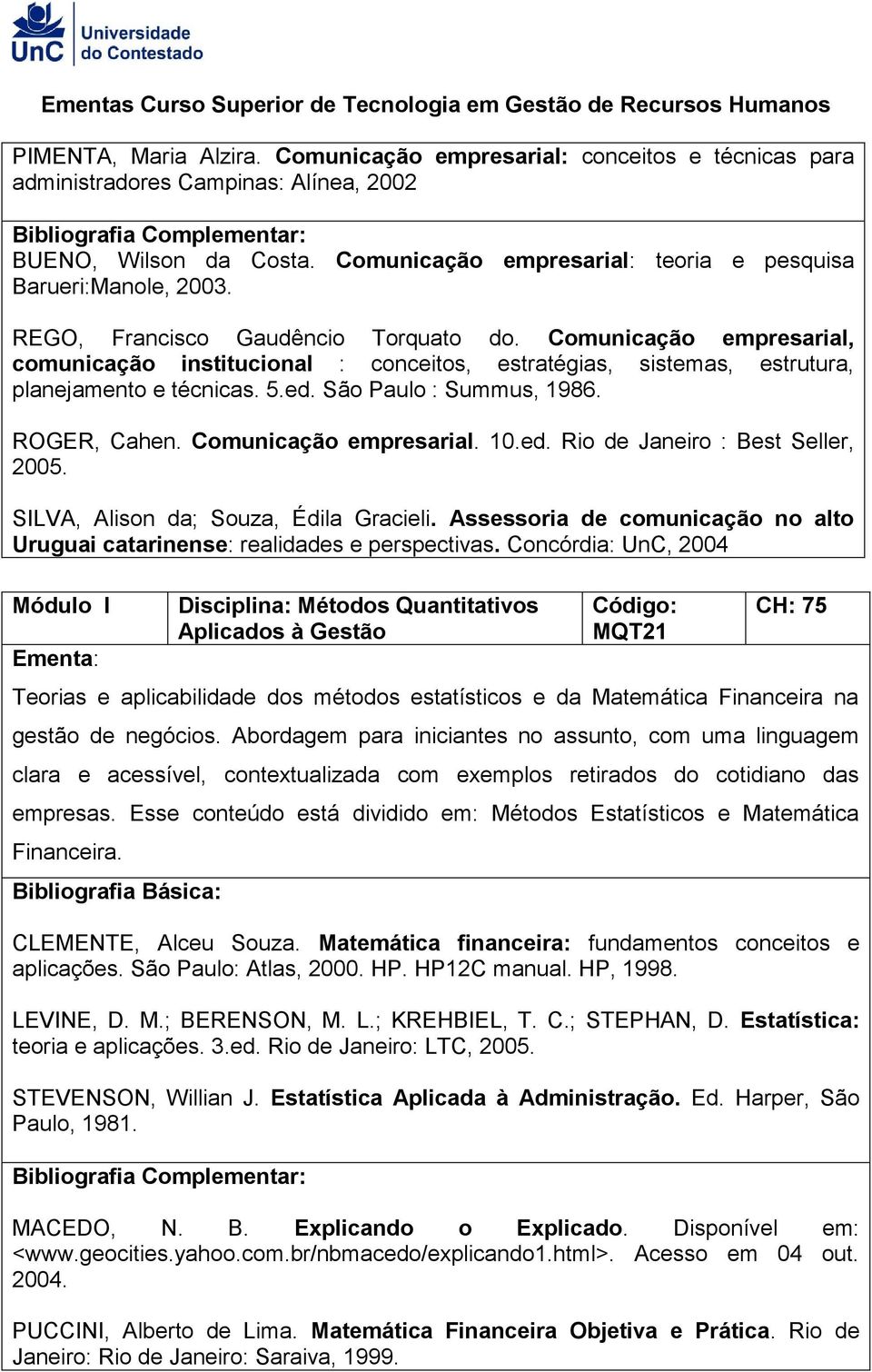 UnC Universidade do Contestado

Ementas Curso Superior de Tecnologia em Gestão de Recursos Humanos

PIMENTA, Maria Alzira. Comunicação empresarial: conceitos e técnicas para administradores Campinas: Alínea, 2002

Bibliografia Complementar:
BUENO, Wilson da Costa. Comunicação empresarial: teoria e pesquisa Barueri:Manole, 2003.

REGO, Francisco Gaudêncio Torquato do. Comunicação empresarial, comunicação institucional : conceitos, estratégias, sistemas, estrutura, planejamento e técnicas. 5.ed. São Paulo : Summus, 1986.

ROGER, Cahen. Comunicação empresarial. 10.ed. Rio de Janeiro : Best Seller, 2005.

SILVA, Alison da; Souza, Édila Gracieli. Assessoria de comunicação no alto Uruguai catarinense: realidades e perspectivas. Concórdia: UnC, 2004

| Módulo I | Disciplina: Métodos Quantitativos Aplicados à Gestão | Código: MQT21 | CH: 75 |
|---|---|---|---|

Ementa:

Teorias e aplicabilidade dos métodos estatísticos e da Matemática Financeira na gestão de negócios. Abordagem para iniciantes no assunto, com uma linguagem clara e acessível, contextualizada com exemplos retirados do cotidiano das empresas. Esse conteúdo está dividido em: Métodos Estatísticos e Matemática Financeira.

Bibliografia Básica:

CLEMENTE, Alceu Souza. Matemática financeira: fundamentos conceitos e aplicações. São Paulo: Atlas, 2000. HP. HP12C manual. HP, 1998.

LEVINE, D. M.; BERENSON, M. L.; KREHBIEL, T. C.; STEPHAN, D. Estatística: teoria e aplicações. 3.ed. Rio de Janeiro: LTC, 2005.

STEVENSON, Willian J. Estatística Aplicada à Administração. Ed. Harper, São Paulo, 1981.

Bibliografia Complementar:

MACEDO, N. B. Explicando o Explicado. Disponível em: <www.geocities.yahoo.com.br/nbmacedo/explicando1.html>. Acesso em 04 out. 2004.

PUCCINI, Alberto de Lima. Matemática Financeira Objetiva e Prática. Rio de Janeiro: Rio de Janeiro: Saraiva, 1999.